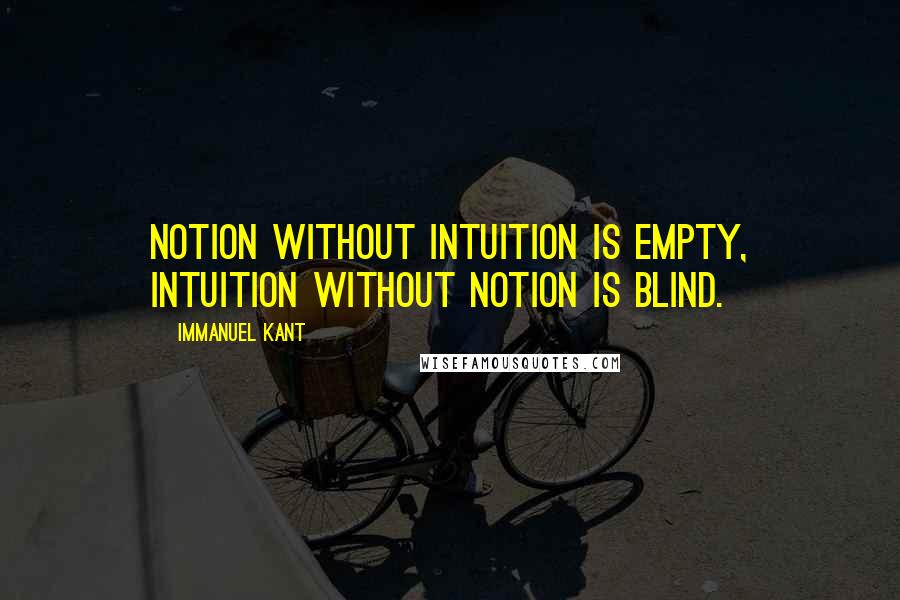 NOTION WITHOUT INTUITION IS EMPTY, INTUITION WITHOUT NOTION IS BLIND.

IMMANUEL KANT

WISEFAMOUSQUOTES.COM